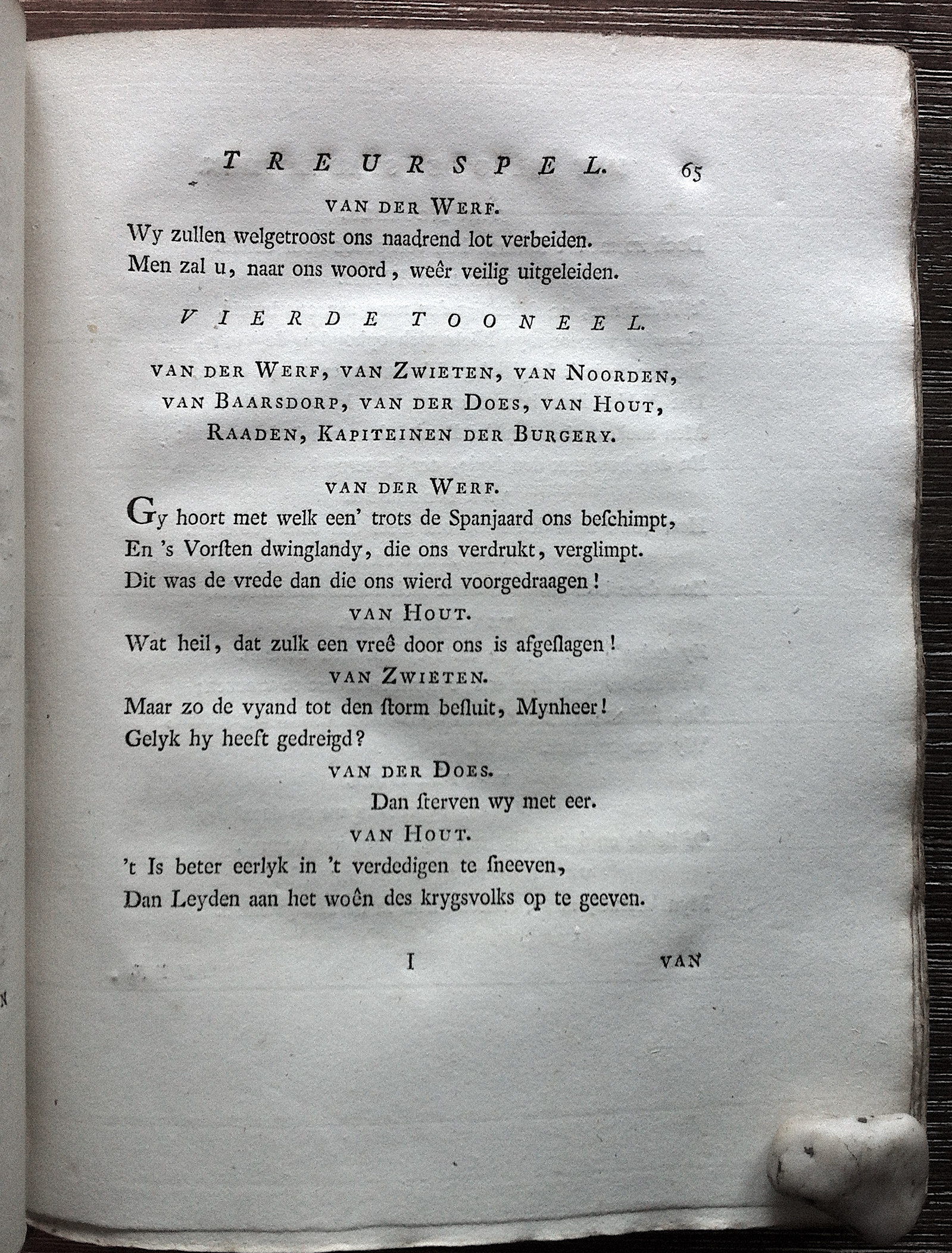 TREURSPEL. 65

VAN DER WERF.
Wy zullen welgetroost ons naadrend lot verbeiden.
Men zal u, naar ons woord, weêr veilig uitgeleiden.

VIERDE TOONEEL.

VAN DER WERF, VAN ZWIETEN, VAN NOORDEN, VAN BAARSDORP, VAN DER DOES, VAN HOUT, RAADEN, KAPITEINEN DER BURGERY.

VAN DER WERF.
Gy hoort met welk een' trots de Spanjaard ons beschimpt,
En 's Vorsten dwinglandy, die ons verdrukt, verglimpt.
Dit was de vrede dan die ons wierd voorgedraagen!

VAN HOUT.
Wat heil, dat zulk een vreê door ons is afgeslagen!

VAN ZWIETEN.
Maar zo de vyand tot den storm besluit, Mynheer!
Gelyk hy heeft gedreigd?

VAN DER DOES.
Dan sterven wy met eer.

VAN HOUT.
't Is beter eerlyk in 't verdedigen te sneeven,
Dan Leyden aan het woên des krygsvolks op te geeven.

I VAN